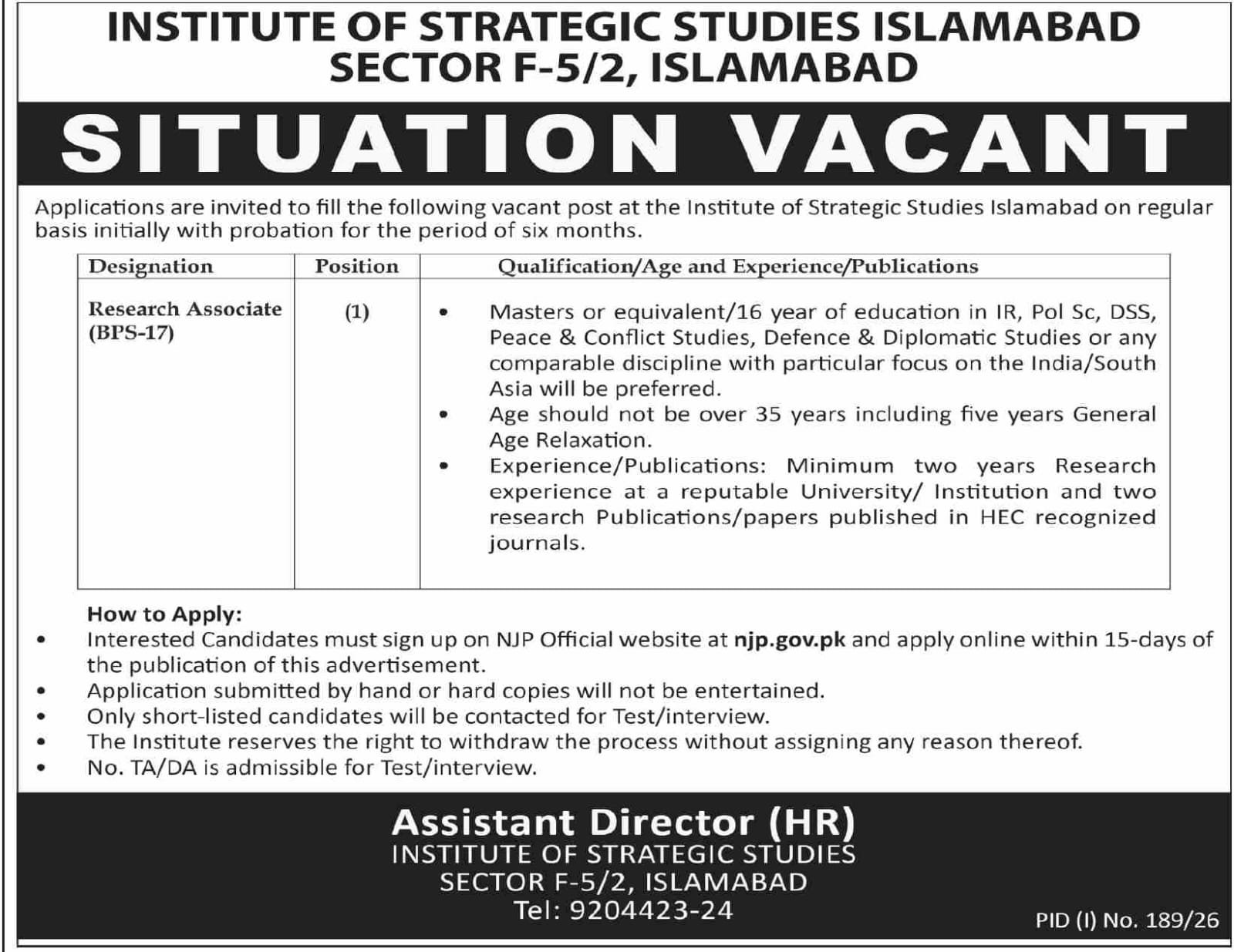 INSTITUTE OF STRATEGIC STUDIES ISLAMABAD
SECTOR F-5/2, ISLAMABAD

SITUATION VACANT

Applications are invited to fill the following vacant post at the Institute of Strategic Studies Islamabad on regular basis initially with probation for the period of six months.

| Designation | Position | Qualification/Age and Experience/Publications |
|---|---|---|
| Research Associate (BPS-17) | (1) | • Masters or equivalent/16 year of education in IR, Pol Sc, DSS, Peace & Conflict Studies, Defence & Diplomatic Studies or any comparable discipline with particular focus on the India/South Asia will be preferred. • Age should not be over 35 years including five years General Age Relaxation. • Experience/Publications: Minimum two years Research experience at a reputable University/ Institution and two research Publications/papers published in HEC recognized journals. |

How to Apply:
• Interested Candidates must sign up on NJP Official website at njp.gov.pk and apply online within 15-days of the publication of this advertisement.
• Application submitted by hand or hard copies will not be entertained.
• Only short-listed candidates will be contacted for Test/interview.
• The Institute reserves the right to withdraw the process without assigning any reason thereof.
• No. TA/DA is admissible for Test/interview.

Assistant Director (HR)
INSTITUTE OF STRATEGIC STUDIES
SECTOR F-5/2, ISLAMABAD
Tel: 9204423-24

PID (I) No. 189/26